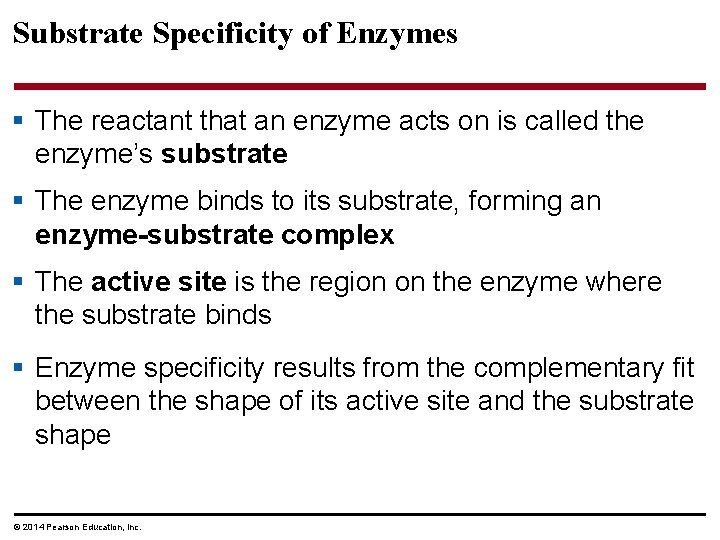 Substrate Specificity of Enzymes

▪ The reactant that an enzyme acts on is called the enzyme's substrate

▪ The enzyme binds to its substrate, forming an enzyme-substrate complex

▪ The active site is the region on the enzyme where the substrate binds

▪ Enzyme specificity results from the complementary fit between the shape of its active site and the substrate shape

© 2014 Pearson Education, Inc.